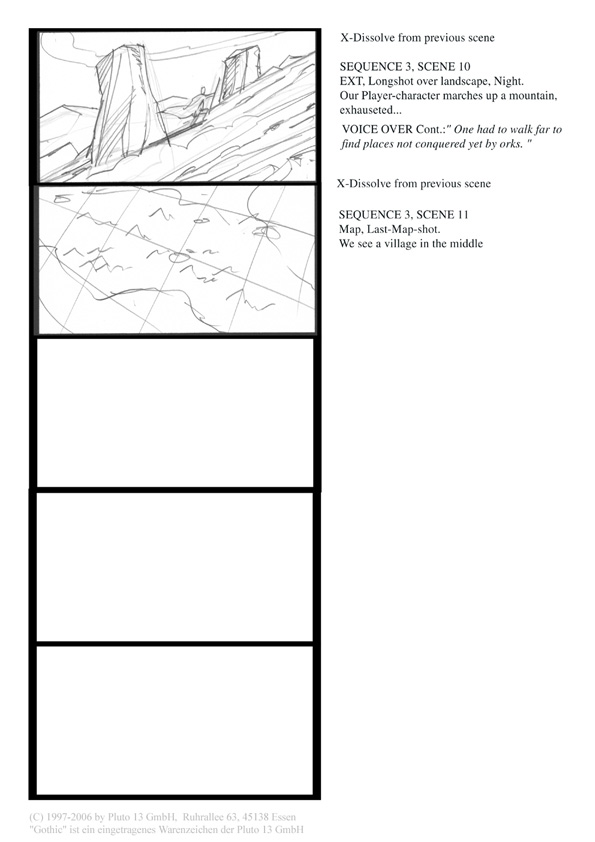 X-Dissolve from previous scene

SEQUENCE 3, SCENE 10
EXT, Longshot over landscape, Night.
Our Player-character marches up a mountain, exhauseted...

VOICE OVER Cont.:" One had to walk far to find places not conquered yet by orks. "

X-Dissolve from previous scene

SEQUENCE 3, SCENE 11
Map, Last-Map-shot.
We see a village in the middle

(C) 1997-2006 by Pluto 13 GmbH, Ruhrallee 63, 45138 Essen
"Gothic" ist ein eingetragenes Warenzeichen der Pluto 13 GmbH